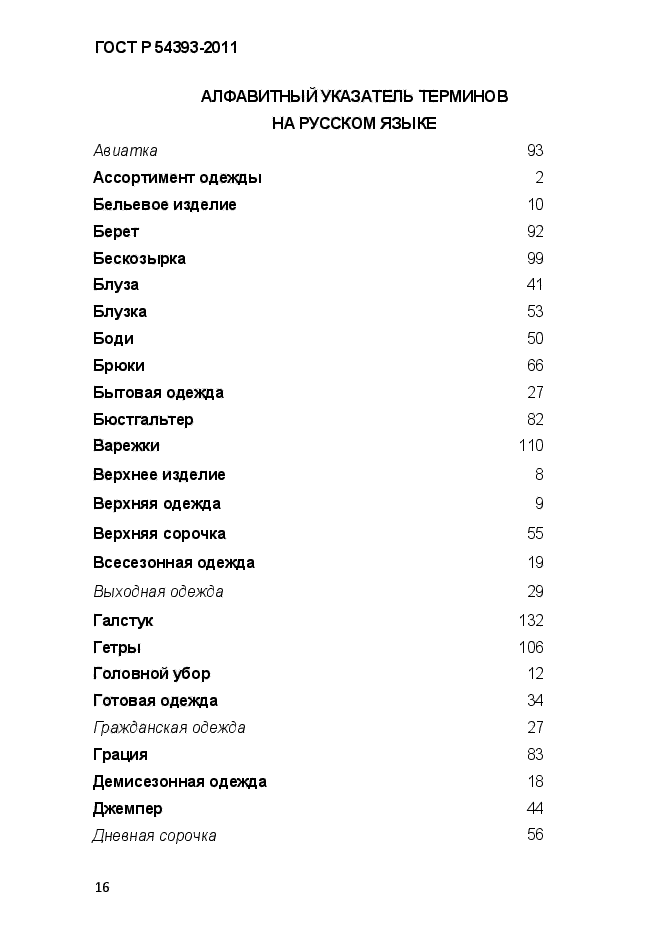 ГОСТ Р 54393-2011

АЛФАВИТНЫЙ УКАЗАТЕЛЬ ТЕРМИНОВ
НА РУССКОМ ЯЗЫКЕ

| | |
|---|---|
| Авиатка | 93 |
| Ассортимент одежды | 2 |
| Бельевое изделие | 10 |
| Берет | 92 |
| Бескозырка | 99 |
| Блуза | 41 |
| Блузка | 53 |
| Боди | 50 |
| Брюки | 66 |
| Бытовая одежда | 27 |
| Бюстгальтер | 82 |
| Варежки | 110 |
| Верхнее изделие | 8 |
| Верхняя одежда | 9 |
| Верхняя сорочка | 55 |
| Всесезонная одежда | 19 |
| Выходная одежда | 29 |
| Галстук | 132 |
| Гетры | 106 |
| Головной убор | 12 |
| Готовая одежда | 34 |
| Гражданская одежда | 27 |
| Грация | 83 |
| Демисезонная одежда | 18 |
| Джемпер | 44 |
| Дневная сорочка | 56 |

16